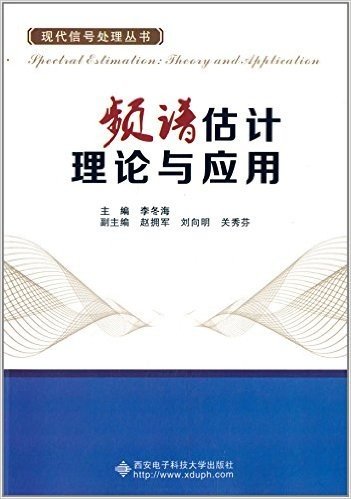 现代信号处理丛书

Spectral Estimation: Theory and Application

频谱估计
理论与应用

主　编　李冬海
副主编　赵拥军　刘向明　关秀芬

西安电子科技大学出版社
http://www.xduph.com